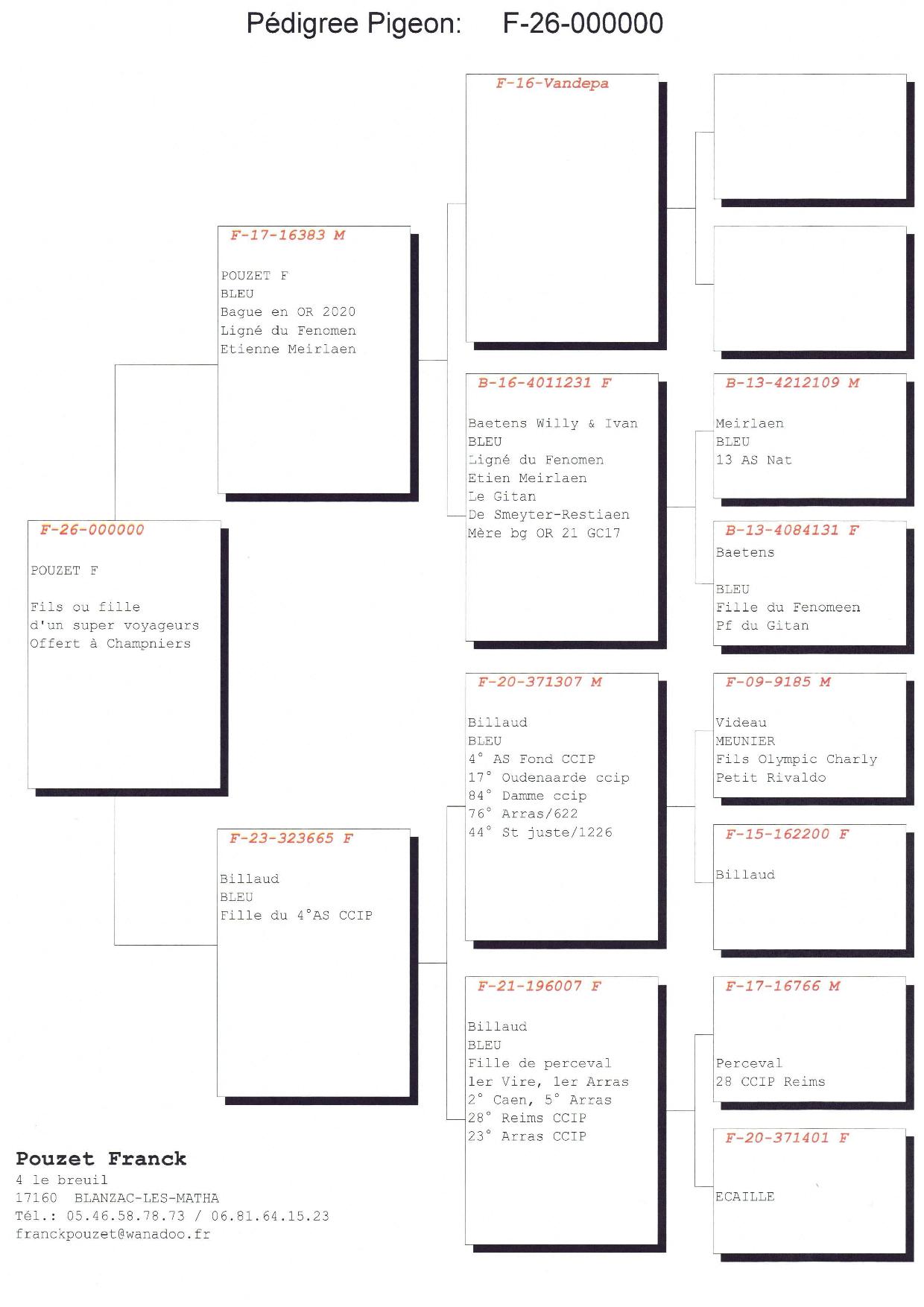 Pédigree Pigeon: F-26-000000

F-26-000000

POUZET F

Fils ou fille
d'un super voyageurs
Offert à Champniers

F-17-16383 M

POUZET F
BLEU
Bague en OR 2020
Ligné du Fenomen
Etienne Meirlaen

F-23-323665 F

Billaud
BLEU
Fille du 4°AS CCIP

F-16-Vandepa

B-16-4011231 F

Baetens Willy & Ivan
BLEU
Ligné du Fenomen
Etien Meirlaen
Le Gitan
De Smeyter-Restiaen
Mère bg OR 21 GC17

F-20-371307 M

Billaud
BLEU
4° AS Fond CCIP
17° Oudenaarde ccip
84° Damme ccip
76° Arras/622
44° St juste/1226

F-21-196007 F

Billaud
BLEU
Fille de perceval
1er Vire, 1er Arras
2° Caen, 5° Arras
28° Reims CCIP
23° Arras CCIP

B-13-4212109 M

Meirlaen
BLEU
13 AS Nat

B-13-4084131 F

Baetens

BLEU
Fille du Fenomeen
Pf du Gitan

F-09-9185 M

Videau
MEUNIER
Fils Olympic Charly
Petit Rivaldo

F-15-162200 F

Billaud

F-17-16766 M

Perceval
28 CCIP Reims

F-20-371401 F

ECAILLE

Pouzet Franck
4 le breuil
17160 BLANZAC-LES-MATHA
Tél.: 05.46.58.78.73 / 06.81.64.15.23
franckpouzet@wanadoo.fr